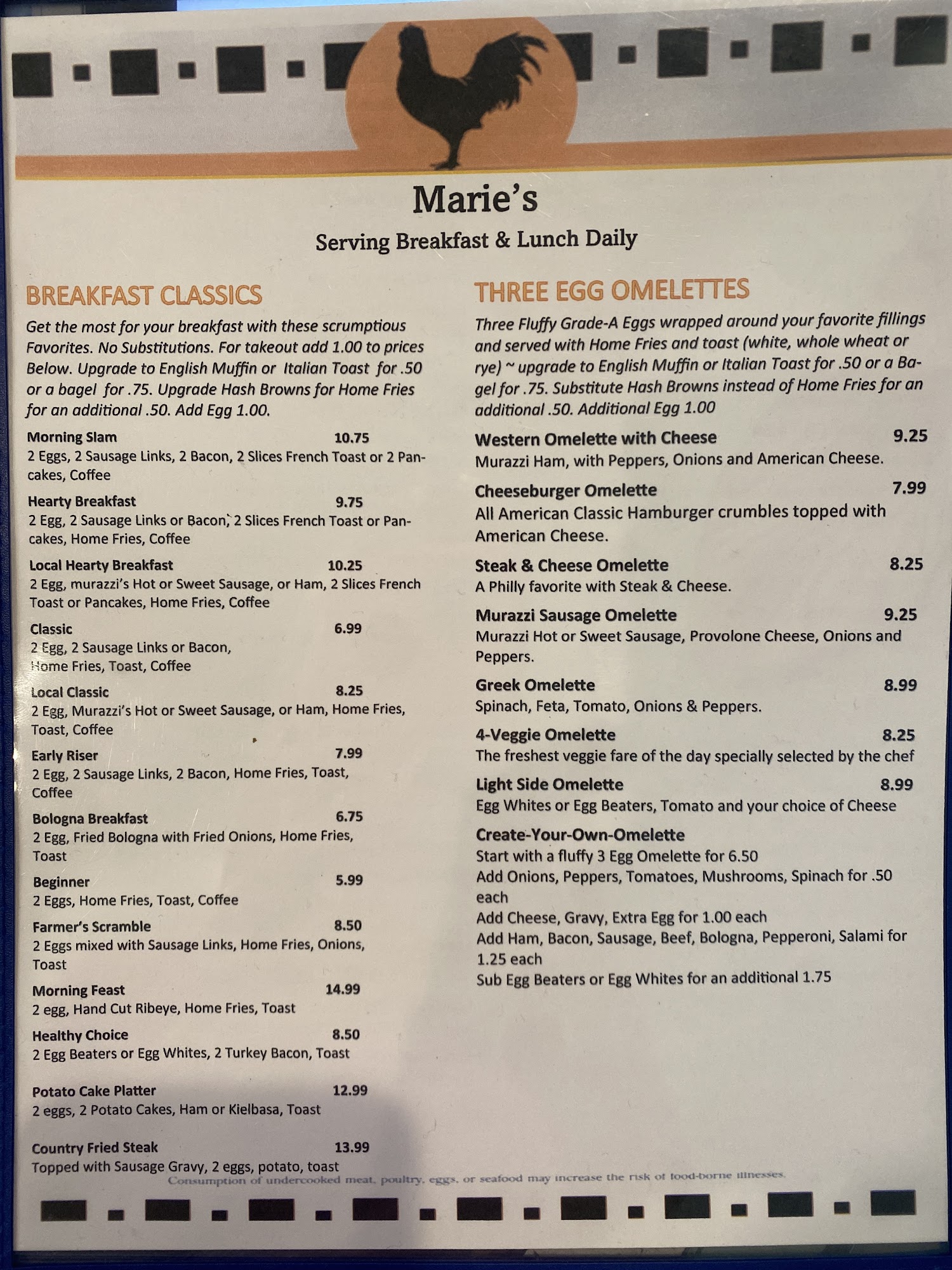 Marie's

Serving Breakfast & Lunch Daily

BREAKFAST CLASSICS

Get the most for your breakfast with these scrumptious Favorites. No Substitutions. For takeout add 1.00 to prices Below. Upgrade to English Muffin or Italian Toast for .50 or a bagel for .75. Upgrade Hash Browns for Home Fries for an additional .50. Add Egg 1.00.

Morning Slam 10.75
2 Eggs, 2 Sausage Links, 2 Bacon, 2 Slices French Toast or 2 Pancakes, Coffee

Hearty Breakfast 9.75
2 Egg, 2 Sausage Links or Bacon, 2 Slices French Toast or Pancakes, Home Fries, Coffee

Local Hearty Breakfast 10.25
2 Egg, murazzi's Hot or Sweet Sausage, or Ham, 2 Slices French Toast or Pancakes, Home Fries, Coffee

Classic 6.99
2 Egg, 2 Sausage Links or Bacon, Home Fries, Toast, Coffee

Local Classic 8.25
2 Egg, Murazzi's Hot or Sweet Sausage, or Ham, Home Fries, Toast, Coffee

Early Riser 7.99
2 Egg, 2 Sausage Links, 2 Bacon, Home Fries, Toast, Coffee

Bologna Breakfast 6.75
2 Egg, Fried Bologna with Fried Onions, Home Fries, Toast

Beginner 5.99
2 Eggs, Home Fries, Toast, Coffee

Farmer's Scramble 8.50
2 Eggs mixed with Sausage Links, Home Fries, Onions, Toast

Morning Feast 14.99
2 egg, Hand Cut Ribeye, Home Fries, Toast

Healthy Choice 8.50
2 Egg Beaters or Egg Whites, 2 Turkey Bacon, Toast

Potato Cake Platter 12.99
2 eggs, 2 Potato Cakes, Ham or Kielbasa, Toast

Country Fried Steak 13.99
Topped with Sausage Gravy, 2 eggs, potato, toast

THREE EGG OMELETTES

Three Fluffy Grade-A Eggs wrapped around your favorite fillings and served with Home Fries and toast (white, whole wheat or rye) ~ upgrade to English Muffin or Italian Toast for .50 or a Bagel for .75. Substitute Hash Browns instead of Home Fries for an additional .50. Additional Egg 1.00

Western Omelette with Cheese 9.25
Murazzi Ham, with Peppers, Onions and American Cheese.

Cheeseburger Omelette 7.99
All American Classic Hamburger crumbles topped with American Cheese.

Steak & Cheese Omelette 8.25
A Philly favorite with Steak & Cheese.

Murazzi Sausage Omelette 9.25
Murazzi Hot or Sweet Sausage, Provolone Cheese, Onions and Peppers.

Greek Omelette 8.99
Spinach, Feta, Tomato, Onions & Peppers.

4-Veggie Omelette 8.25
The freshest veggie fare of the day specially selected by the chef

Light Side Omelette 8.99
Egg Whites or Egg Beaters, Tomato and your choice of Cheese

Create-Your-Own-Omelette
Start with a fluffy 3 Egg Omelette for 6.50
Add Onions, Peppers, Tomatoes, Mushrooms, Spinach for .50 each
Add Cheese, Gravy, Extra Egg for 1.00 each
Add Ham, Bacon, Sausage, Beef, Bologna, Pepperoni, Salami for 1.25 each
Sub Egg Beaters or Egg Whites for an additional 1.75

Consumption of undercooked meat, poultry, eggs, or seafood may increase the risk of food-borne illnesses.